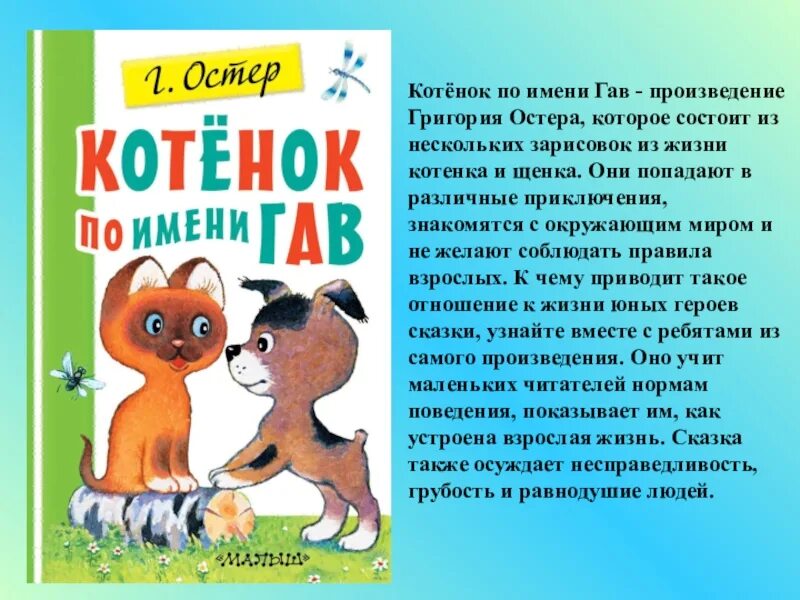 Г. Остер

КОТЁНОК ПО ИМЕНИ ГАВ

«МАЛЫШ»

Котёнок по имени Гав - произведение Григория Остера, которое состоит из нескольких зарисовок из жизни котенка и щенка. Они попадают в различные приключения, знакомятся с окружающим миром и не желают соблюдать правила взрослых. К чему приводит такое отношение к жизни юных героев сказки, узнайте вместе с ребятами из самого произведения. Оно учит маленьких читателей нормам поведения, показывает им, как устроена взрослая жизнь. Сказка также осуждает несправедливость, грубость и равнодушие людей.